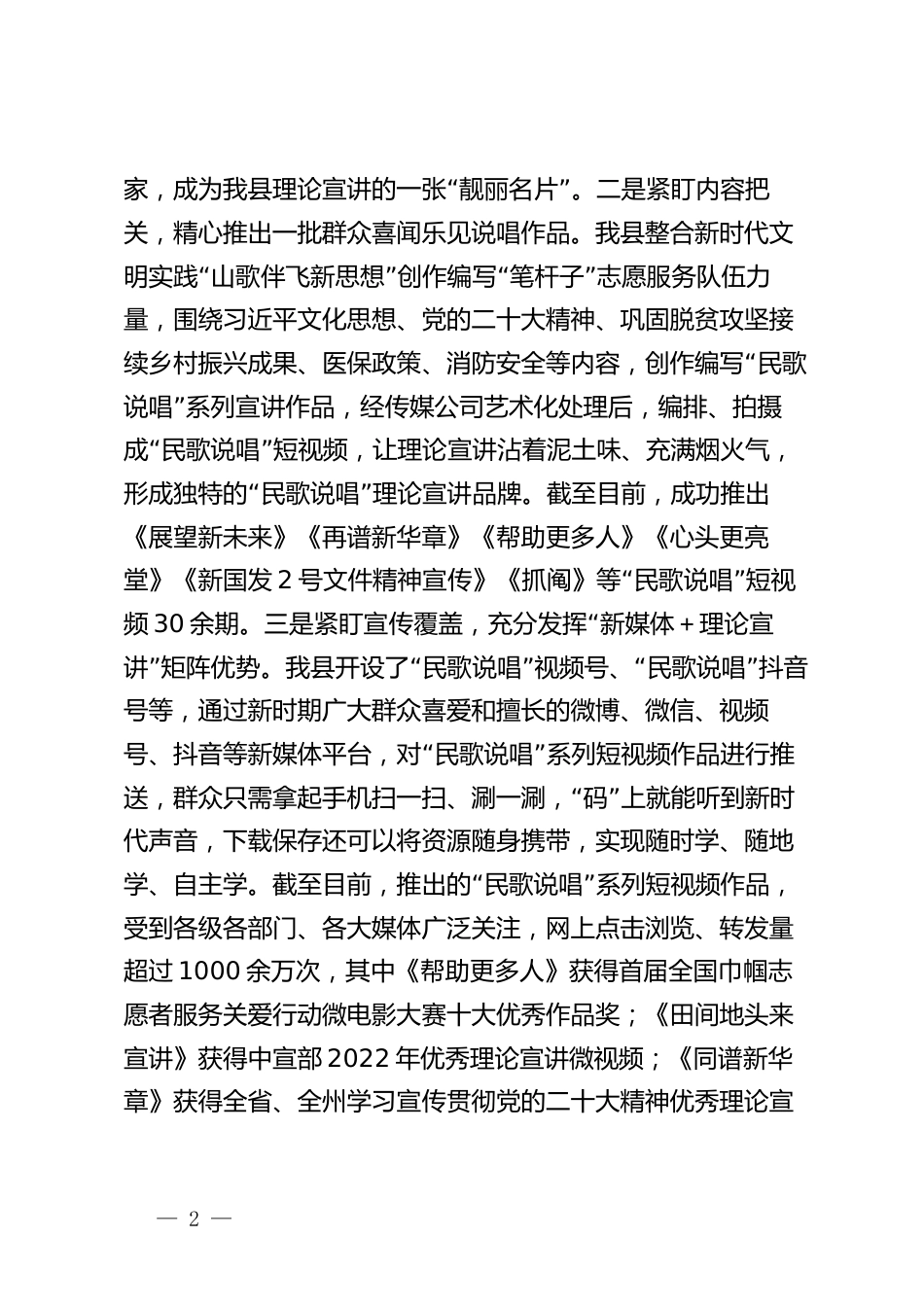 家，成为我县理论宣讲的一张“靓丽名片”。二是紧盯内容把关，精心推出一批群众喜闻乐见说唱作品。我县整合新时代文明实践“山歌伴飞新思想”创作编写“笔杆子”志愿服务队伍力量，围绕习近平文化思想、党的二十大精神、巩固脱贫攻坚接续乡村振兴成果、医保政策、消防安全等内容，创作编写“民歌说唱”系列宣讲作品，经传媒公司艺术化处理后，编排、拍摄成“民歌说唱”短视频，让理论宣讲沾着泥土味、充满烟火气，形成独特的“民歌说唱”理论宣讲品牌。截至目前，成功推出《展望新未来》《再谱新华章》《帮助更多人》《心头更亮堂》《新国发 2 号文件精神宣传》《抓阄》等“民歌说唱”短视频 30 余期。三是紧盯宣传覆盖，充分发挥“新媒体＋理论宣讲”矩阵优势。我县开设了“民歌说唱”视频号、“民歌说唱”抖音号等，通过新时期广大群众喜爱和擅长的微博、微信、视频号、抖音等新媒体平台，对“民歌说唱”系列短视频作品进行推送，群众只需拿起手机扫一扫、涮一涮，“码”上就能听到新时代声音，下载保存还可以将资源随身携带，实现随时学、随地学、自主学。截至目前，推出的“民歌说唱”系列短视频作品，受到各级各部门、各大媒体广泛关注，网上点击浏览、转发量超过 1000 余万次，其中《帮助更多人》获得首届全国巾帼志愿者服务关爱行动微电影大赛十大优秀作品奖；《田间地头来宣讲》获得中宣部 2022 年优秀理论宣讲微视频；《同谱新华章》获得全省、全州学习宣传贯彻党的二十大精神优秀理论宣

— 2 —